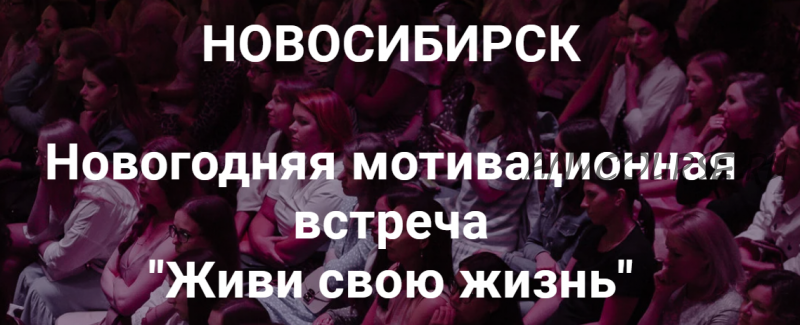 НОВОСИБИРСК

Новогодняя мотивационная встреча "Живи свою жизнь"